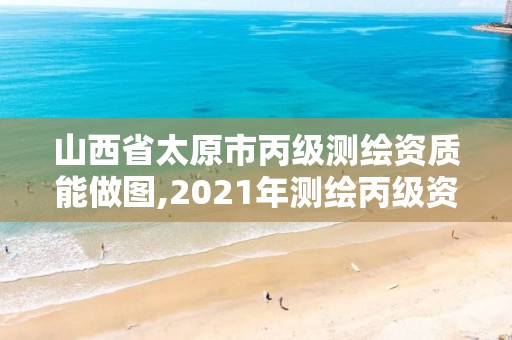 山西省太原市丙级测绘资质能做图,2021年测绘丙级资